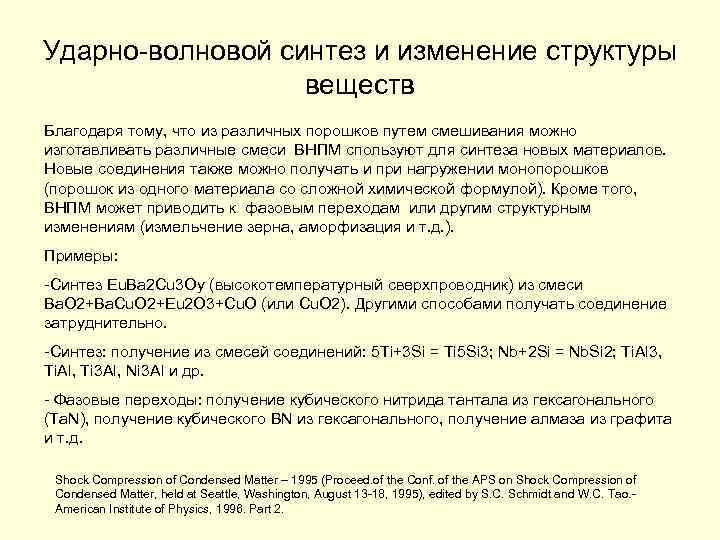 Ударно-волновой синтез и изменение структуры веществ

Благодаря тому, что из различных порошков путем смешивания можно изготавливать различные смеси ВНПМ спользуют для синтеза новых материалов. Новые соединения также можно получать и при нагружении монопорошков (порошок из одного материала со сложной химической формулой). Кроме того, ВНПМ может приводить к фазовым переходам или другим структурным изменениям (измельчение зерна, аморфизация и т.д.).

Примеры:

-Синтез EuBa2Cu3Oy (высокотемпературный сверхпроводник) из смеси BaO2+BaCuO2+Eu2O3+CuO (или CuO2). Другими способами получать соединение затруднительно.

-Синтез: получение из смесей соединений: 5Ti+3Si = Ti5Si3; Nb+2Si = NbSi2; TiAl3, TiAl, Ti3Al, Ni3Al и др.

- Фазовые переходы: получение кубического нитрида тантала из гексагонального (TaN), получение кубического BN из гексагонального, получение алмаза из графита и т.д.

Shock Compression of Condensed Matter – 1995 (Proceed.of the Conf. of the APS on Shock Compression of Condensed Matter, held at Seattle, Washington, August 13-18, 1995), edited by S.C. Schmidt and W.C. Tao.- American Institute of Physics, 1996. Part 2.